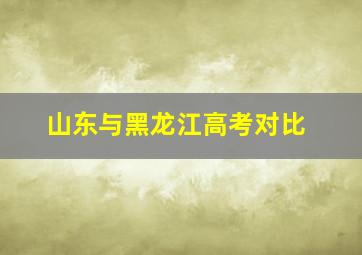 山东与黑龙江高考对比